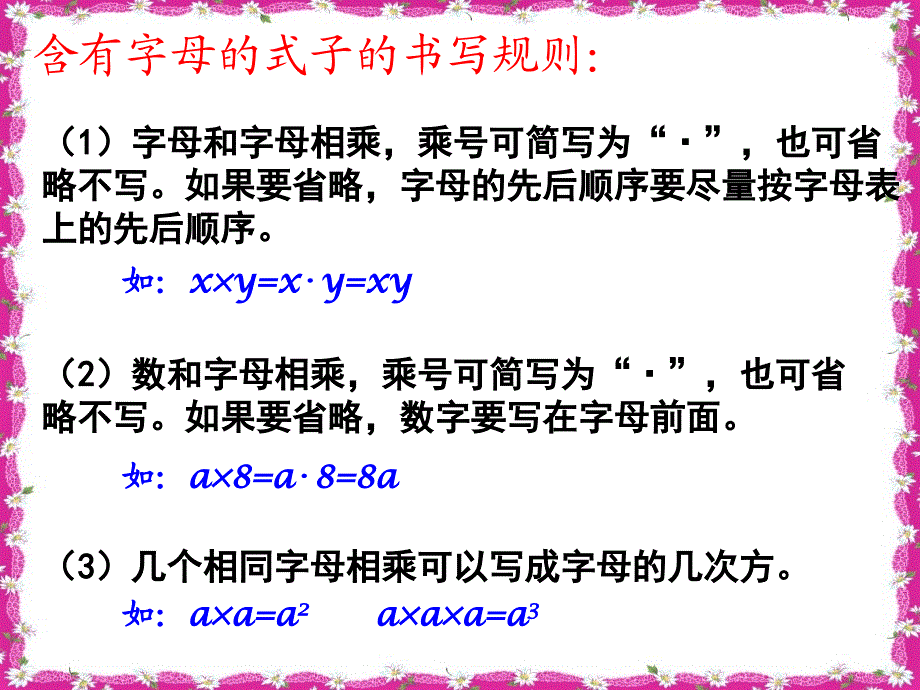 含有字母的式子的书写规则:

（1）字母和字母相乘，乘号可简写为“·”，也可省略不写。如果要省略，字母的先后顺序要尽量按字母表上的先后顺序。

如: $x \times y = x \cdot y = xy$

（2）数和字母相乘，乘号可简写为“·”，也可省略不写。如果要省略，数字要写在字母前面。

如: $a \times 8 = a \cdot 8 = 8a$

（3）几个相同字母相乘可以写成字母的几次方。

如: $a \times a = a^2$ $a \times a \times a = a^3$